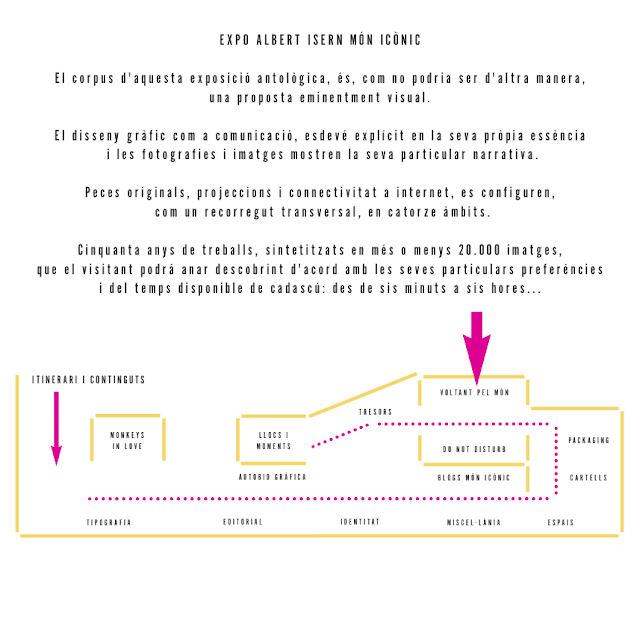 EXPO ALBERT ISERN MÓN ICÒNIC

El corpus d'aquesta exposició antològica, és, com no podria ser d'altra manera, una proposta eminentment visual.

El disseny gràfic com a comunicació, esdevé explícit en la seva pròpia essència i les fotografies i imatges mostren la seva particular narrativa.

Peces originals, projeccions i connectivitat a internet, es configuren, com un recorregut transversal, en catorze àmbits.

Cinquanta anys de treballs, sintetitzats en més o menys 20.000 imatges, que el visitant podrà anar descobrint d'acord amb les seves particulars preferències i del temps disponible de cadascú: des de sis minuts a sis hores...

ITINERARI I CONTINGUTS

MONKEYS IN LOVE

LLOCS I MOMENTS

AUTOBIO GRÀFICA

TRESORS

VOLTANT PEL MÓN

DO NOT DISTURB

BLOGS MÓN ICÒNIC

PACKAGING

CARTELLS

TIPOGRAFIA

EDITORIAL

IDENTITAT

MISCEL·LÀNIA

ESPAIS